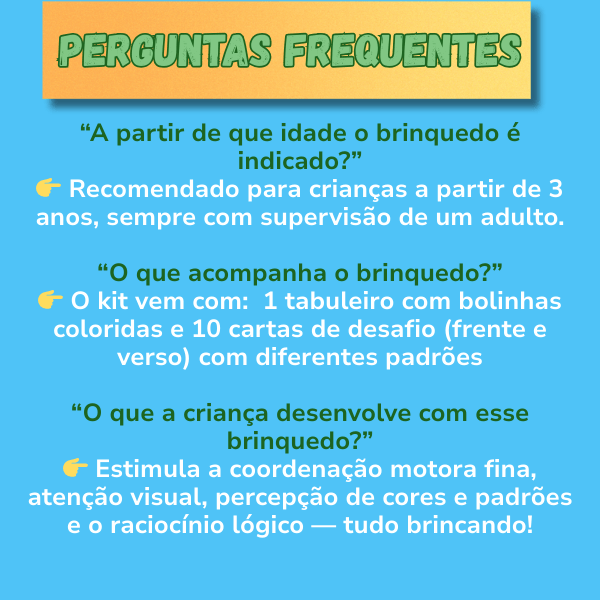 PERGUNTAS FREQUENTES

"A partir de que idade o brinquedo é indicado?"
👉 Recomendado para crianças a partir de 3 anos, sempre com supervisão de um adulto.

"O que acompanha o brinquedo?"
👉 O kit vem com: 1 tabuleiro com bolinhas coloridas e 10 cartas de desafio (frente e verso) com diferentes padrões

"O que a criança desenvolve com esse brinquedo?"
👉 Estimula a coordenação motora fina, atenção visual, percepção de cores e padrões e o raciocínio lógico — tudo brincando!